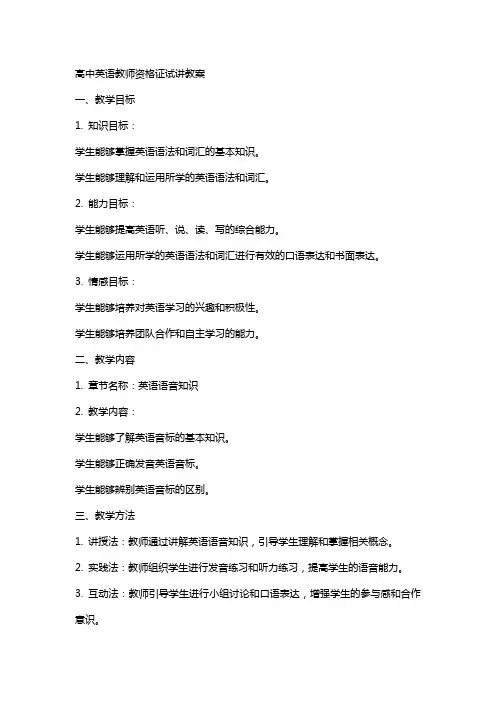 高中英语教师资格证试讲教案

一、教学目标

1. 知识目标：

学生能够掌握英语语法和词汇的基本知识。

学生能够理解和运用所学的英语语法和词汇。

2. 能力目标：

学生能够提高英语听、说、读、写的综合能力。

学生能够运用所学的英语语法和词汇进行有效的口语表达和书面表达。

3. 情感目标：

学生能够培养对英语学习的兴趣和积极性。

学生能够培养团队合作和自主学习的能力。

二、教学内容

1. 章节名称：英语语音知识

2. 教学内容：

学生能够了解英语音标的基本知识。

学生能够正确发音英语音标。

学生能够辨别英语音标的区别。

三、教学方法

1. 讲授法：教师通过讲解英语语音知识，引导学生理解和掌握相关概念。

2. 实践法：教师组织学生进行发音练习和听力练习，提高学生的语音能力。

3. 互动法：教师引导学生进行小组讨论和口语表达，增强学生的参与感和合作意识。